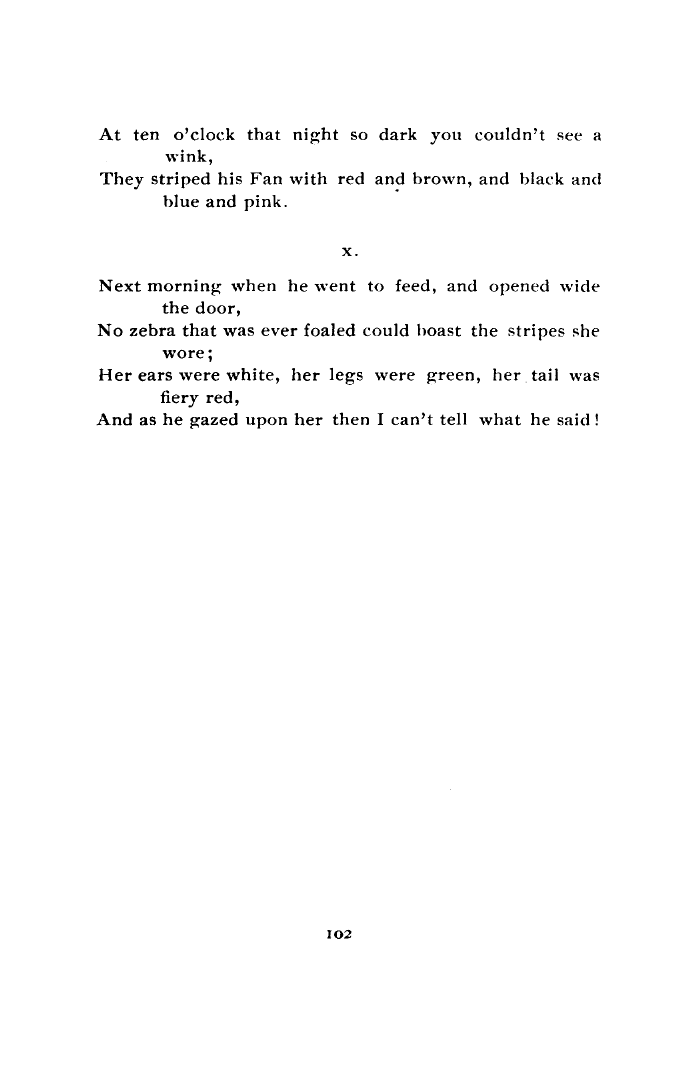 At ten o'clock that night so dark you couldn't see a wink,
They striped his Fan with red and brown, and black and blue and pink.

X.

Next morning when he went to feed, and opened wide the door,
No zebra that was ever foaled could boast the stripes she wore;
Her ears were white, her legs were green, her tail was fiery red,
And as he gazed upon her then I can't tell what he said!

102